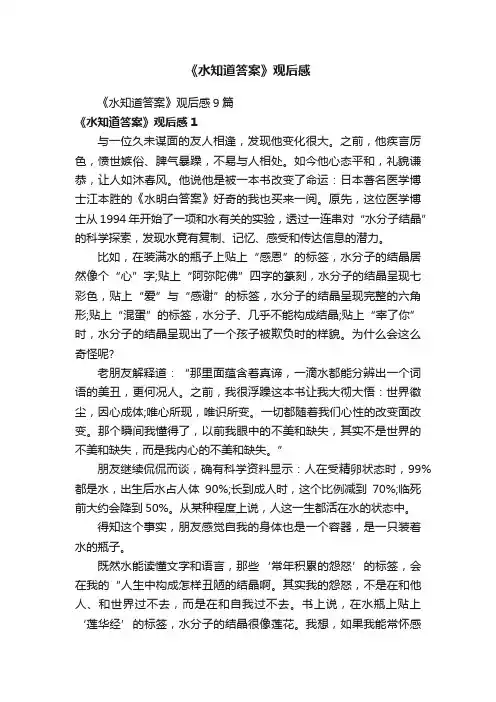 《水知道答案》观后感

《水知道答案》观后感9篇

《水知道答案》观后感1

与一位久未谋面的友人相逢，发现他变化很大。之前，他疾言厉色，愤世嫉俗、脾气暴躁，不易与人相处。如今他心态平和，礼貌谦恭，让人如沐春风。他说他是被一本书改变了命运：日本著名医学博士江本胜的《水明白答案》好奇的我也买来一阅。原先，这位医学博士从1994年开始了一项和水有关的实验，透过一连串对“水分子结晶”的科学探索，发现水竟有复制、记忆、感受和传达信息的潜力。

比如，在装满水的瓶子上贴上“感恩”的标签，水分子的结晶居然像个“心”字;贴上“阿弥陀佛”四字的篆刻，水分子的结晶呈现七彩色，贴上“爱”与“感谢”的标签，水分子的结晶呈现完整的六角形;贴上“混蛋”的标签，水分子、几乎不能构成结晶;贴上“宰了你”时，水分子的结晶呈现出了一个孩子被欺负时的样貌。为什么会这么奇怪呢?

老朋友解释道：“那里面蕴含着真谛，一滴水都能分辨出一个词语的美丑，更何况人。之前，我很浮躁这本书让我大彻大悟：世界微尘，因心成体;唯心所现，唯识所变。一切都随着我们心性的改变而改变。那个瞬间我懂得了，以前我眼中的不美和缺失，其实不是世界的不美和缺失，而是我内心的不美和缺失。”

朋友继续侃侃而谈，确有科学资料显示：人在受精卵状态时，99%都是水，出生后水占人体 90%;长到成人时，这个比例减到 70%;临死前大约会降到50%。从某种程度上说，人这一生都活在水的状态中。

得知这个事实，朋友感觉自我的身体也是一个容器，是一只装着水的瓶子。

既然水能读懂文字和语言，那些‘常年积累的怨怒’的标签，会在我的“人生中构成怎样丑陋的结晶啊。其实我的怨怒，不是在和他人、和世界过不去，而是在和自我过不去。书上说，在水瓶上贴上‘莲华经’的标签，水分子的结晶很像莲花。我想，如果我能常怀感